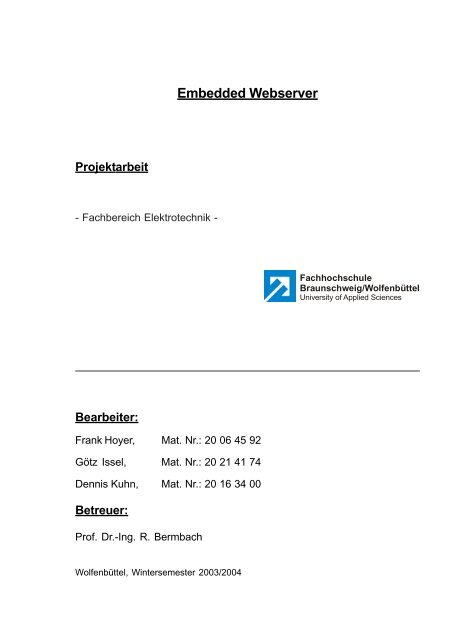 Embedded Webserver

Projektarbeit

- Fachbereich Elektrotechnik -

Fachhochschule
Braunschweig/Wolfenbüttel
University of Applied Sciences

Bearbeiter:

Frank Hoyer, Mat. Nr.: 20 06 45 92

Götz Issel, Mat. Nr.: 20 21 41 74

Dennis Kuhn, Mat. Nr.: 20 16 34 00

Betreuer:

Prof. Dr.-Ing. R. Bermbach

Wolfenbüttel, Wintersemester 2003/2004